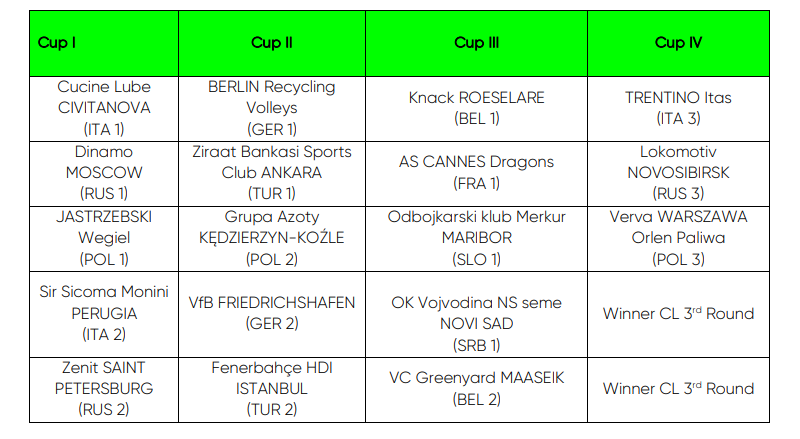 | Cup I | Cup II | Cup III | Cup IV |
|---|---|---|---|
| Cucine Lube CIVITANOVA (ITA 1) | BERLIN Recycling Volleys (GER 1) | Knack ROESELARE (BEL 1) | TRENTINO Itas (ITA 3) |
| Dinamo MOSCOW (RUS 1) | Ziraat Bankasi Sports Club ANKARA (TUR 1) | AS CANNES Dragons (FRA 1) | Lokomotiv NOVOSIBIRSK (RUS 3) |
| JASTRZEBSKI Wegiel (POL 1) | Grupa Azoty KĘDZIERZYN-KOŹLE (POL 2) | Odbojkarski klub Merkur MARIBOR (SLO 1) | Verva WARSZAWA Orlen Paliwa (POL 3) |
| Sir Sicoma Monini PERUGIA (ITA 2) | VfB FRIEDRICHSHAFEN (GER 2) | OK Vojvodina NS seme NOVI SAD (SRB 1) | Winner CL 3rd Round |
| Zenit SAINT PETERSBURG (RUS 2) | Fenerbahçe HDI ISTANBUL (TUR 2) | VC Greenyard MAASEIK (BEL 2) | Winner CL 3rd Round |